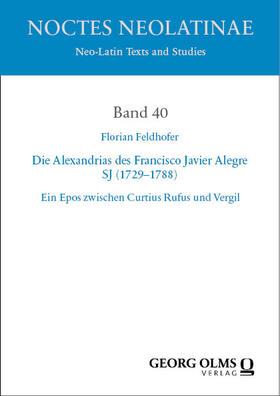 NOCTES NEOLATINAE
Neo-Latin Texts and Studies

Band 40

Florian Feldhofer

Die Alexandrias des Francisco Javier Alegre SJ (1729–1788)

Ein Epos zwischen Curtius Rufus und Vergil

GEORG OLMS
VERLAG